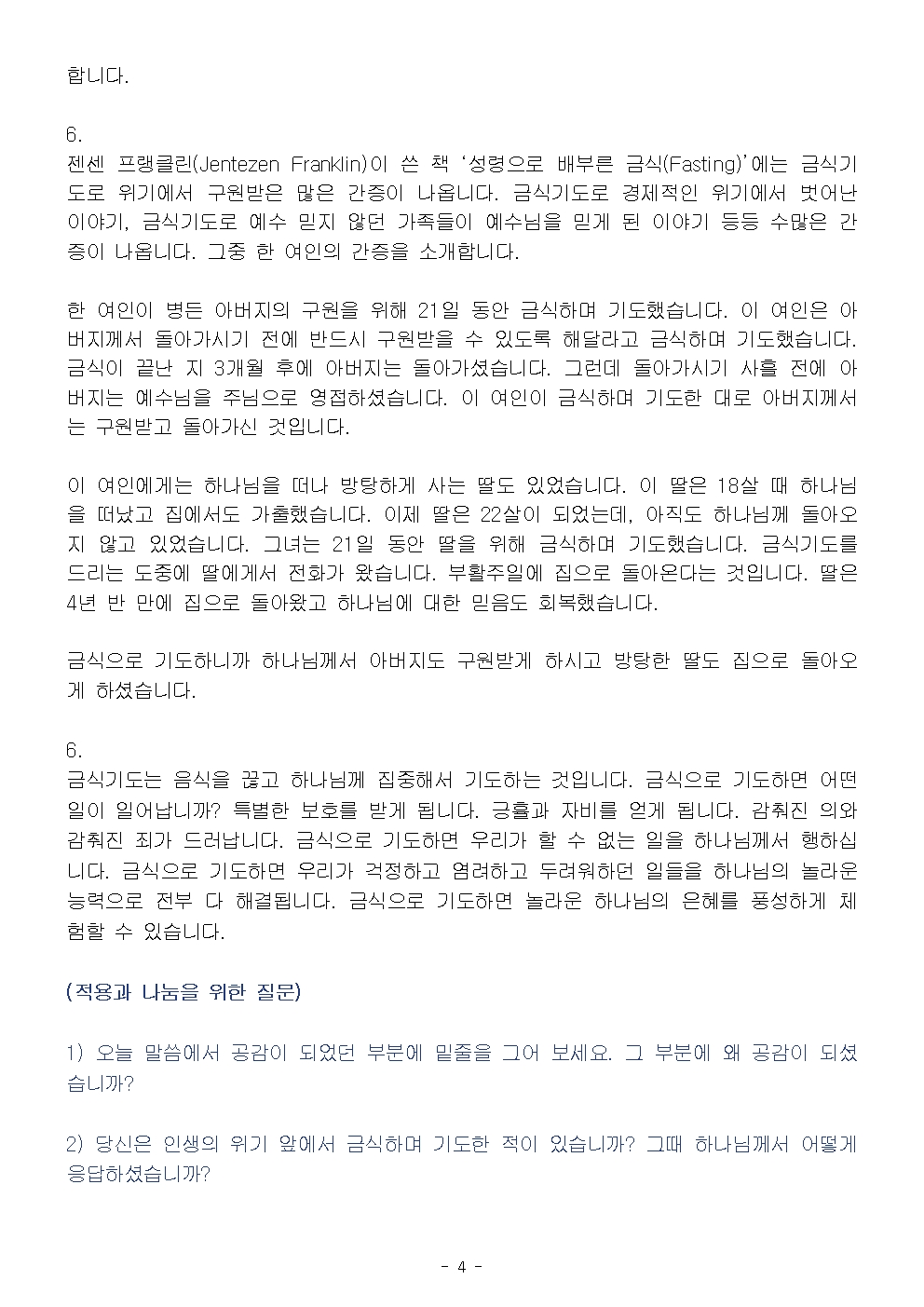 합니다.

6.
젠센 프랭클린(Jentezen Franklin)이 쓴 책 '성령으로 배부른 금식(Fasting)'에는 금식기도로 위기에서 구원받은 많은 간증이 나옵니다. 금식기도로 경제적인 위기에서 벗어난 이야기, 금식기도로 예수 믿지 않던 가족들이 예수님을 믿게 된 이야기 등등 수많은 간증이 나옵니다. 그중 한 여인의 간증을 소개합니다.

한 여인이 병든 아버지의 구원을 위해 21일 동안 금식하며 기도했습니다. 이 여인은 아버지께서 돌아가시기 전에 반드시 구원받을 수 있도록 해달라고 금식하며 기도했습니다. 금식이 끝난 지 3개월 후에 아버지는 돌아가셨습니다. 그런데 돌아가시기 사흘 전에 아버지는 예수님을 주님으로 영접하셨습니다. 이 여인이 금식하며 기도한 대로 아버지께서는 구원받고 돌아가신 것입니다.

이 여인에게는 하나님을 떠나 방탕하게 사는 딸도 있었습니다. 이 딸은 18살 때 하나님을 떠났고 집에서도 가출했습니다. 이제 딸은 22살이 되었는데, 아직도 하나님께 돌아오지 않고 있었습니다. 그녀는 21일 동안 딸을 위해 금식하며 기도했습니다. 금식기도를 드리는 도중에 딸에게서 전화가 왔습니다. 부활주일에 집으로 돌아온다는 것입니다. 딸은 4년 반 만에 집으로 돌아왔고 하나님에 대한 믿음도 회복했습니다.

금식으로 기도하니까 하나님께서 아버지도 구원받게 하시고 방탕한 딸도 집으로 돌아오게 하셨습니다.

6.
금식기도는 음식을 끊고 하나님께 집중해서 기도하는 것입니다. 금식으로 기도하면 어떤 일이 일어납니까? 특별한 보호를 받게 됩니다. 긍휼과 자비를 얻게 됩니다. 감춰진 의와 감춰진 죄가 드러납니다. 금식으로 기도하면 우리가 할 수 없는 일을 하나님께서 행하십니다. 금식으로 기도하면 우리가 걱정하고 염려하고 두려워하던 일들을 하나님의 놀라운 능력으로 전부 다 해결됩니다. 금식으로 기도하면 놀라운 하나님의 은혜를 풍성하게 체험할 수 있습니다.

(적용과 나눔을 위한 질문)

1) 오늘 말씀에서 공감이 되었던 부분에 밑줄을 그어 보세요. 그 부분에 왜 공감이 되셨습니까?

2) 당신은 인생의 위기 앞에서 금식하며 기도한 적이 있습니까? 그때 하나님께서 어떻게 응답하셨습니까?

- 4 -